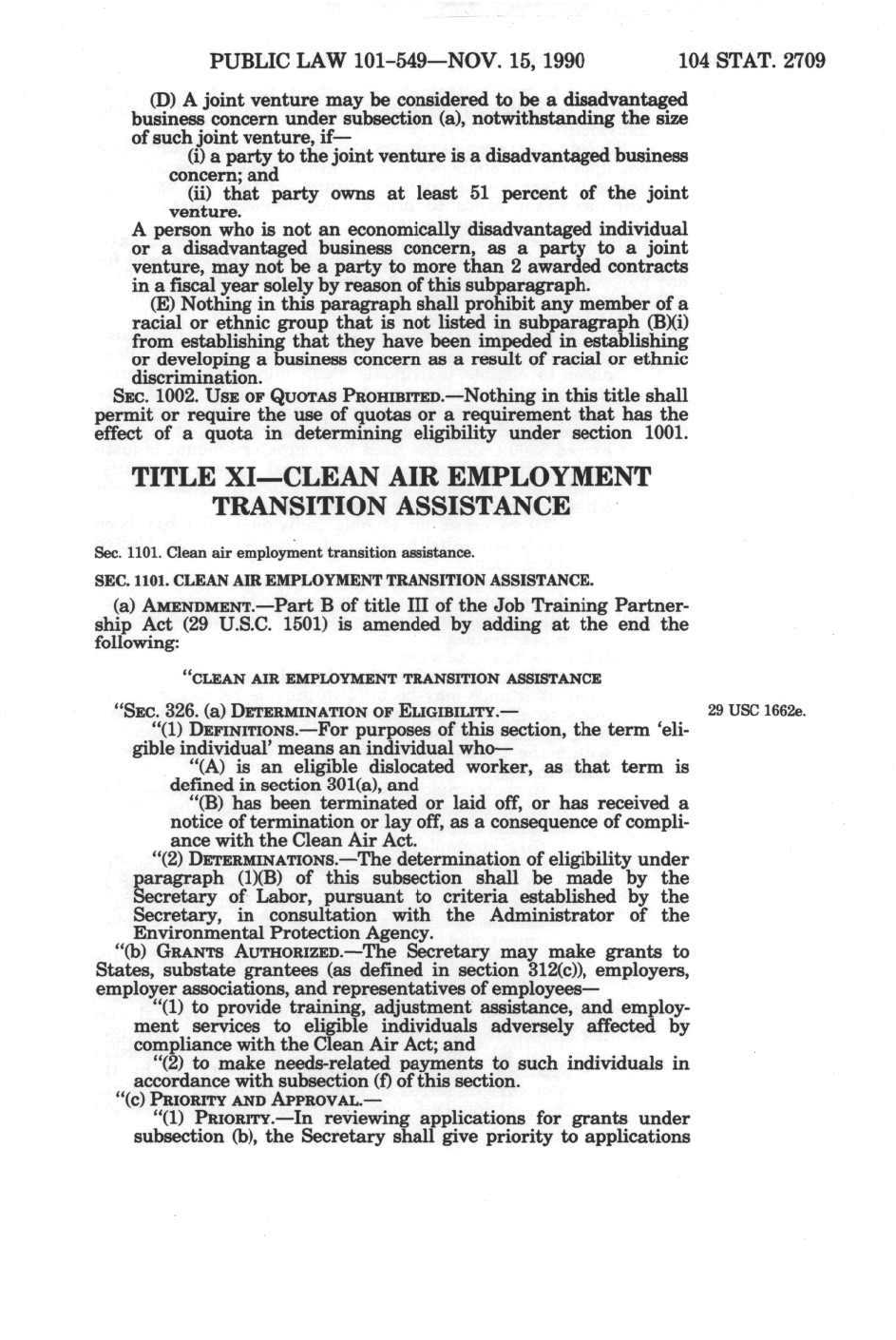 PUBLIC LAW 101-549—NOV. 15, 1990 104 STAT. 2709

(D) A joint venture may be considered to be a disadvantaged business concern under subsection (a), notwithstanding the size of such joint venture, if—

(i) a party to the joint venture is a disadvantaged business concern; and

(ii) that party owns at least 51 percent of the joint venture.

A person who is not an economically disadvantaged individual or a disadvantaged business concern, as a party to a joint venture, may not be a party to more than 2 awarded contracts in a fiscal year solely by reason of this subparagraph.

(E) Nothing in this paragraph shall prohibit any member of a racial or ethnic group that is not listed in subparagraph (B)(i) from establishing that they have been impeded in establishing or developing a business concern as a result of racial or ethnic discrimination.

SEC. 1002. USE OF QUOTAS PROHIBITED.—Nothing in this title shall permit or require the use of quotas or a requirement that has the effect of a quota in determining eligibility under section 1001.

TITLE XI—CLEAN AIR EMPLOYMENT TRANSITION ASSISTANCE

Sec. 1101. Clean air employment transition assistance.

SEC. 1101. CLEAN AIR EMPLOYMENT TRANSITION ASSISTANCE.

(a) AMENDMENT.—Part B of title III of the Job Training Partnership Act (29 U.S.C. 1501) is amended by adding at the end the following:

"CLEAN AIR EMPLOYMENT TRANSITION ASSISTANCE

"SEC. 326. (a) DETERMINATION OF ELIGIBILITY.— 29 USC 1662e.

"(1) DEFINITIONS.—For purposes of this section, the term 'eligible individual' means an individual who—

"(A) is an eligible dislocated worker, as that term is defined in section 301(a), and

"(B) has been terminated or laid off, or has received a notice of termination or lay off, as a consequence of compliance with the Clean Air Act.

"(2) DETERMINATIONS.—The determination of eligibility under paragraph (1)(B) of this subsection shall be made by the Secretary of Labor, pursuant to criteria established by the Secretary, in consultation with the Administrator of the Environmental Protection Agency.

"(b) GRANTS AUTHORIZED.—The Secretary may make grants to States, substate grantees (as defined in section 312(c)), employers, employer associations, and representatives of employees—

"(1) to provide training, adjustment assistance, and employment services to eligible individuals adversely affected by compliance with the Clean Air Act; and

"(2) to make needs-related payments to such individuals in accordance with subsection (f) of this section.

"(c) PRIORITY AND APPROVAL.—

"(1) PRIORITY.—In reviewing applications for grants under subsection (b), the Secretary shall give priority to applications